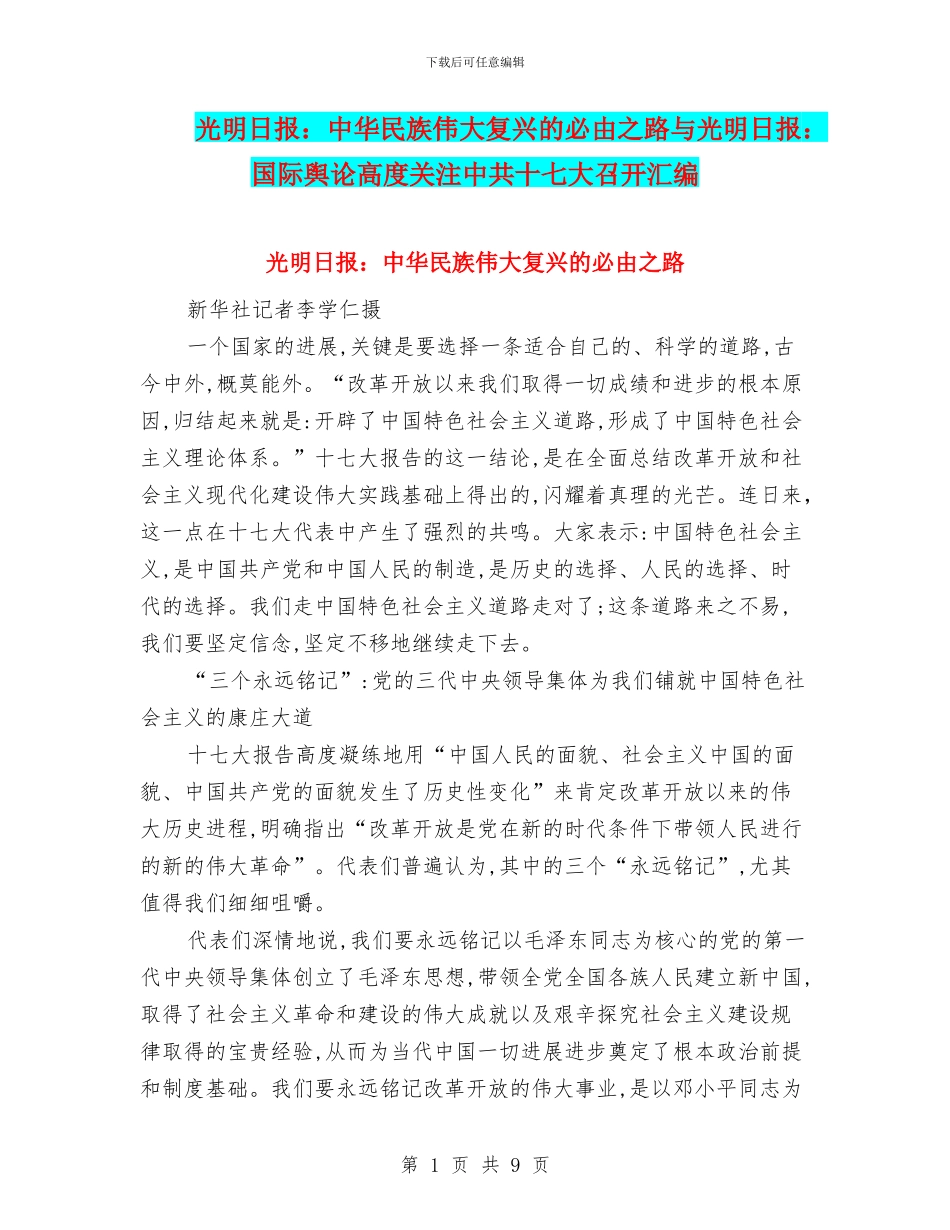 下载后可任意编辑

光明日报：中华民族伟大复兴的必由之路与光明日报：国际舆论高度关注中共十七大召开汇编

光明日报：中华民族伟大复兴的必由之路

新华社记者李学仁摄

一个国家的进展,关键是要选择一条适合自己的、科学的道路,古今中外,概莫能外。“改革开放以来我们取得一切成绩和进步的根本原因,归结起来就是:开辟了中国特色社会主义道路,形成了中国特色社会主义理论体系。”十七大报告的这一结论,是在全面总结改革开放和社会主义现代化建设伟大实践基础上得出的,闪耀着真理的光芒。连日来,这一点在十七大代表中产生了强烈的共鸣。大家表示:中国特色社会主义,是中国共产党和中国人民的制造,是历史的选择、人民的选择、时代的选择。我们走中国特色社会主义道路走对了;这条道路来之不易,我们要坚定信念,坚定不移地继续走下去。

“三个永远铭记”:党的三代中央领导集体为我们铺就中国特色社会主义的康庄大道

十七大报告高度凝练地用“中国人民的面貌、社会主义中国的面貌、中国共产党的面貌发生了历史性变化”来肯定改革开放以来的伟大历史进程,明确指出“改革开放是党在新的时代条件下带领人民进行的新的伟大革命”。代表们普遍认为,其中的三个“永远铭记”,尤其值得我们细细咀嚼。

代表们深情地说,我们要永远铭记以毛泽东同志为核心的党的第一代中央领导集体创立了毛泽东思想,带领全党全国各族人民建立新中国,取得了社会主义革命和建设的伟大成就以及艰辛探究社会主义建设规律取得的宝贵经验,从而为当代中国一切进展进步奠定了根本政治前提和制度基础。我们要永远铭记改革开放的伟大事业,是以邓小平同志为

第 1 页 共 9 页